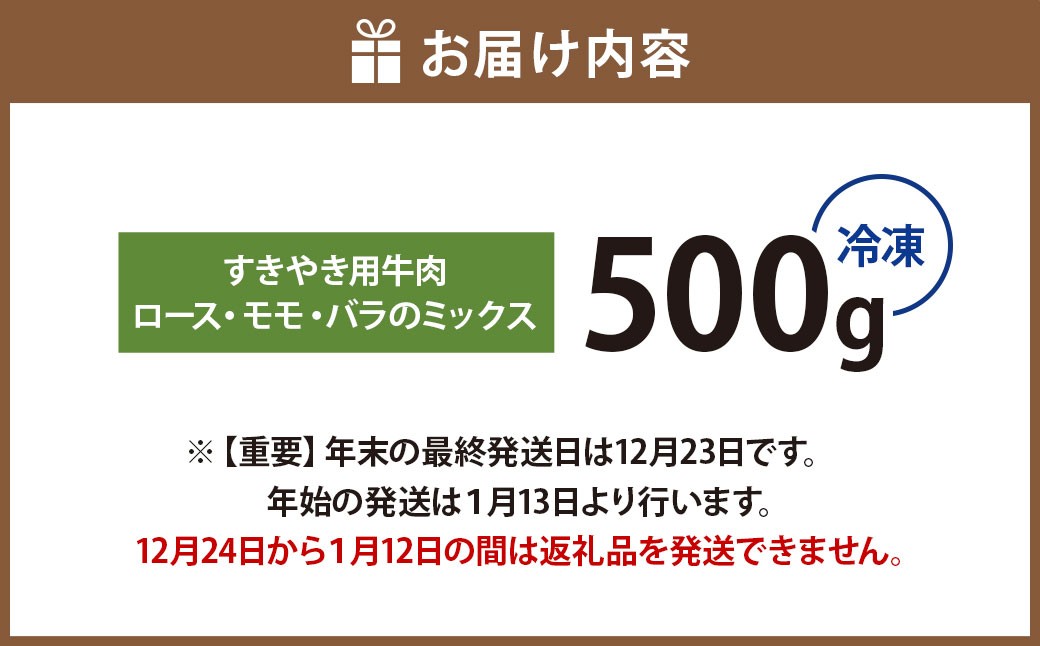 お届け内容

すきやき用牛肉
ロース・モモ・バラのミックス

500g

冷凍

※【重要】年末の最終発送日は12月23日です。
年始の発送は1月13日より行います。
12月24日から1月12日の間は返礼品を発送できません。